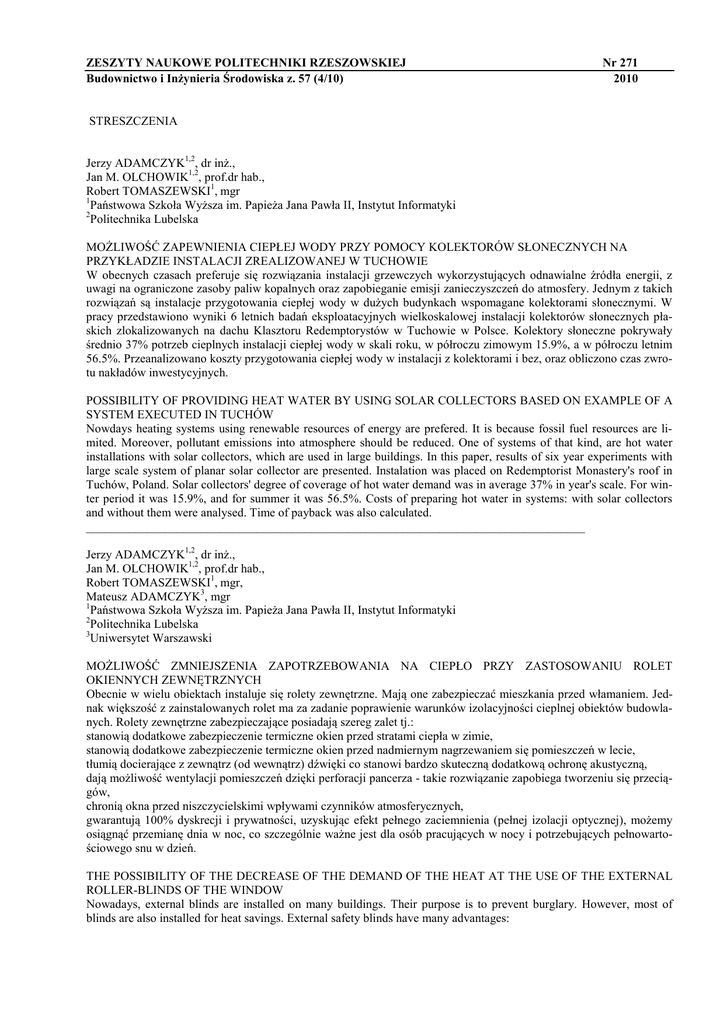 ZESZYTY NAUKOWE POLITECHNIKI RZESZOWSKIEJ Nr 271
Budownictwo i Inżynieria Środowiska z. 57 (4/10) 2010

STRESZCZENIA

Jerzy ADAMCZYK$^{1,2}$, dr inż.,
Jan M. OLCHOWIK$^{1,2}$, prof.dr hab.,
Robert TOMASZEWSKI$^{1}$, mgr
$^{1}$Państwowa Szkoła Wyższa im. Papieża Jana Pawła II, Instytut Informatyki
$^{2}$Politechnika Lubelska

MOŻLIWOŚĆ ZAPEWNIENIA CIEPŁEJ WODY PRZY POMOCY KOLEKTORÓW SŁONECZNYCH NA PRZYKŁADZIE INSTALACJI ZREALIZOWANEJ W TUCHOWIE
W obecnych czasach preferuje się rozwiązania instalacji grzewczych wykorzystujących odnawialne źródła energii, z uwagi na ograniczone zasoby paliw kopalnych oraz zapobieganie emisji zanieczyszczeń do atmosfery. Jednym z takich rozwiązań są instalacje przygotowania ciepłej wody w dużych budynkach wspomagane kolektorami słonecznymi. W pracy przedstawiono wyniki 6 letnich badań eksploatacyjnych wielkoskalowej instalacji kolektorów słonecznych płaskich zlokalizowanych na dachu Klasztoru Redemptorystów w Tuchowie w Polsce. Kolektory słoneczne pokrywały średnio 37% potrzeb cieplnych instalacji ciepłej wody w skali roku, w półroczu zimowym 15.9%, a w półroczu letnim 56.5%. Przeanalizowano koszty przygotowania ciepłej wody w instalacji z kolektorami i bez, oraz obliczono czas zwrotu nakładów inwestycyjnych.

POSSIBILITY OF PROVIDING HEAT WATER BY USING SOLAR COLLECTORS BASED ON EXAMPLE OF A SYSTEM EXECUTED IN TUCHÓW
Nowdays heating systems using renewable resources of energy are prefered. It is because fossil fuel resources are limited. Moreover, pollutant emissions into atmosphere should be reduced. One of systems of that kind, are hot water installations with solar collectors, which are used in large buildings. In this paper, results of six year experiments with large scale system of planar solar collector are presented. Instalation was placed on Redemptorist Monastery's roof in Tuchów, Poland. Solar collectors' degree of coverage of hot water demand was in average 37% in year's scale. For winter period it was 15.9%, and for summer it was 56.5%. Costs of preparing hot water in systems: with solar collectors and without them were analysed. Time of payback was also calculated.

Jerzy ADAMCZYK$^{1,2}$, dr inż.,
Jan M. OLCHOWIK$^{1,2}$, prof.dr hab.,
Robert TOMASZEWSKI$^{1}$, mgr,
Mateusz ADAMCZYK$^{3}$, mgr
$^{1}$Państwowa Szkoła Wyższa im. Papieża Jana Pawła II, Instytut Informatyki
$^{2}$Politechnika Lubelska
$^{3}$Uniwersytet Warszawski

MOŻLIWOŚĆ ZMNIEJSZENIA ZAPOTRZEBOWANIA NA CIEPŁO PRZY ZASTOSOWANIU ROLET OKIENNYCH ZEWNĘTRZNYCH
Obecnie w wielu obiektach instaluje się rolety zewnętrzne. Mają one zabezpieczać mieszkania przed włamaniem. Jednak większość z zainstalowanych rolet ma za zadanie poprawienie warunków izolacyjności cieplnej obiektów budowlanych. Rolety zewnętrzne zabezpieczające posiadają szereg zalet tj.:
stanowią dodatkowe zabezpieczenie termiczne okien przed stratami ciepła w zimie,
stanowią dodatkowe zabezpieczenie termiczne okien przed nadmiernym nagrzewaniem się pomieszczeń w lecie,
tłumią docierające z zewnątrz (od wewnątrz) dźwięki co stanowi bardzo skuteczną dodatkową ochronę akustyczną,
dają możliwość wentylacji pomieszczeń dzięki perforacji pancerza - takie rozwiązanie zapobiega tworzeniu się przeciągów,
chronią okna przed niszczycielskimi wpływami czynników atmosferycznych,
gwarantują 100% dyskrecji i prywatności, uzyskując efekt pełnego zaciemnienia (pełnej izolacji optycznej), możemy osiągnąć przemianę dnia w noc, co szczególnie ważne jest dla osób pracujących w nocy i potrzebujących pełnowartościowego snu w dzień.

THE POSSIBILITY OF THE DECREASE OF THE DEMAND OF THE HEAT AT THE USE OF THE EXTERNAL ROLLER-BLINDS OF THE WINDOW
Nowadays, external blinds are installed on many buildings. Their purpose is to prevent burglary. However, most of blinds are also installed for heat savings. External safety blinds have many advantages: